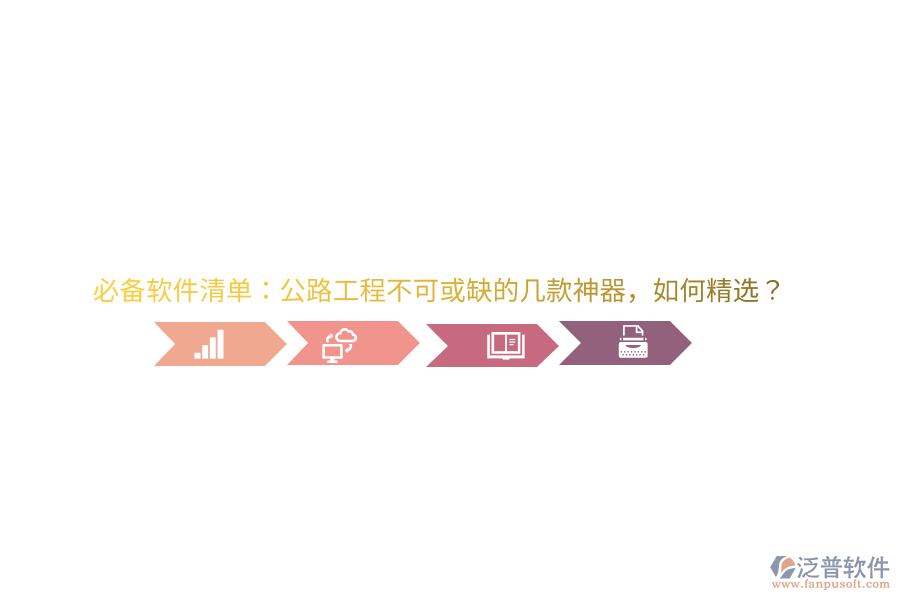 必备软件清单：公路工程不可或缺的几款神器，如何精选？

泛普软件
www.fanpusoft.com